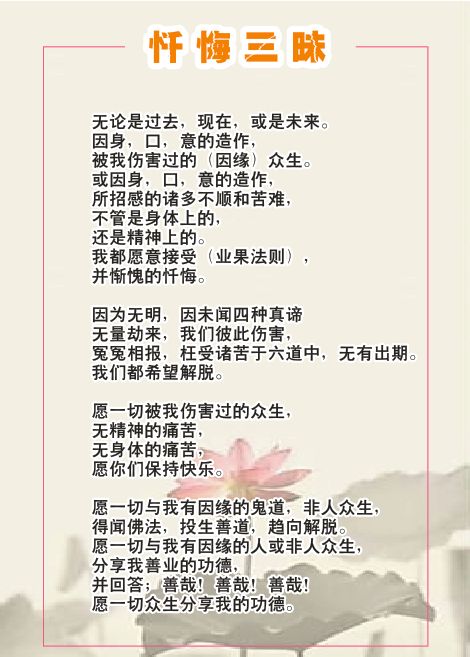 忏悔三昧

无论是过去，现在，或是未来。
因身，口，意的造作，
被我伤害过的（因缘）众生。
或因身，口，意的造作，
所招感的诸多不顺和苦难，
不管是身体上的，
还是精神上的。
我都愿意接受（业果法则），
并惭愧的忏悔。

因为无明，因未闻四种真谛
无量劫来，我们彼此伤害，
冤冤相报，枉受诸苦于六道中，无有出期。
我们都希望解脱。

愿一切被我伤害过的众生，
无精神的痛苦，
无身体的痛苦，
愿你们保持快乐。

愿一切与我有因缘的鬼道，非人众生，
得闻佛法，投生善道，趋向解脱。
愿一切与我有因缘的人或非人众生，
分享我善业的功德，
并回答：善哉！善哉！善哉！
愿一切众生分享我的功德。